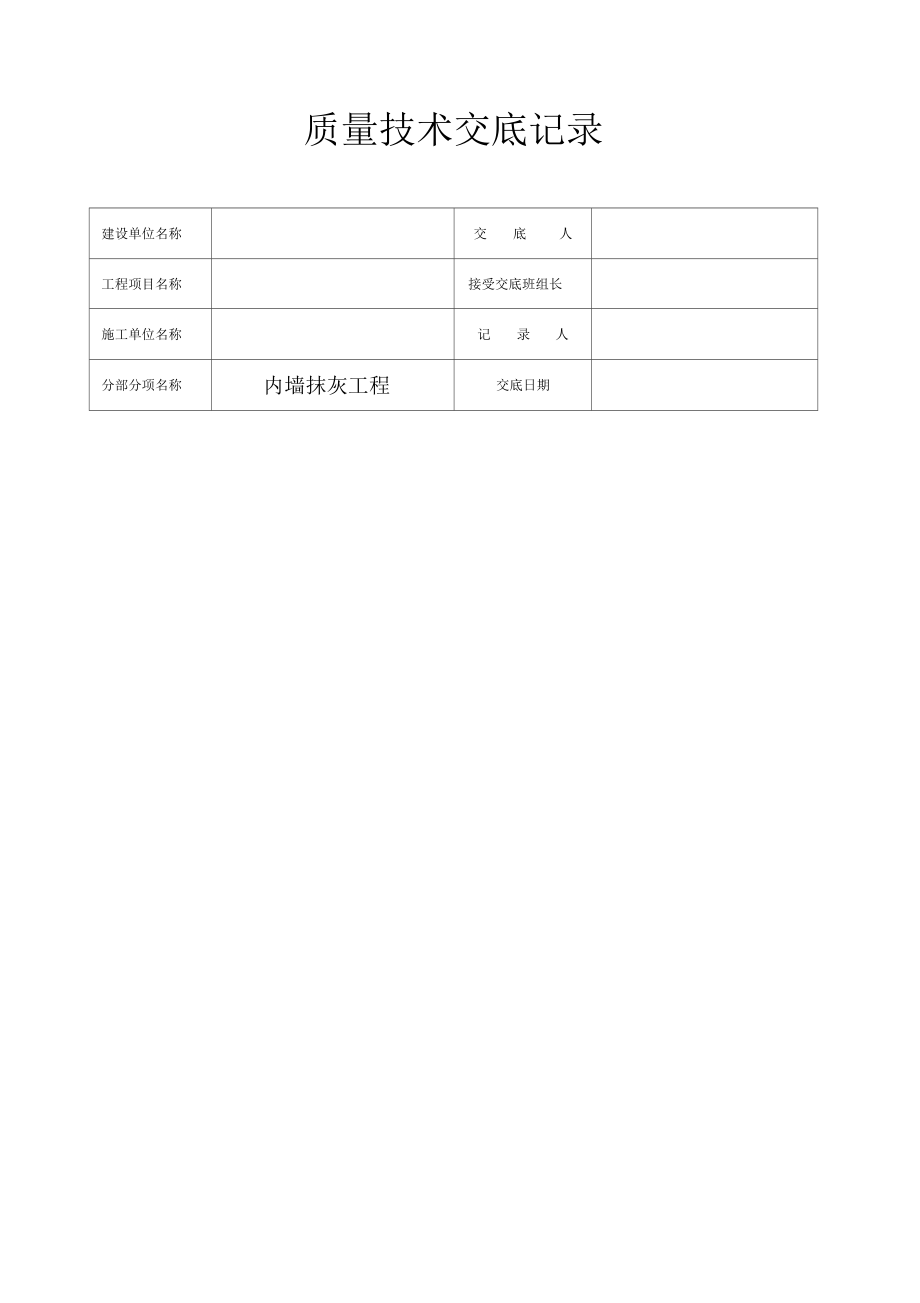 质量技术交底记录

| 建设单位名称 |  | 交　底　人 |  |
|---|---|---|---|
| 工程项目名称 |  | 接受交底班组长 |  |
| 施工单位名称 |  | 记　录　人 |  |
| 分部分项名称 | 内墙抹灰工程 | 交底日期 |  |